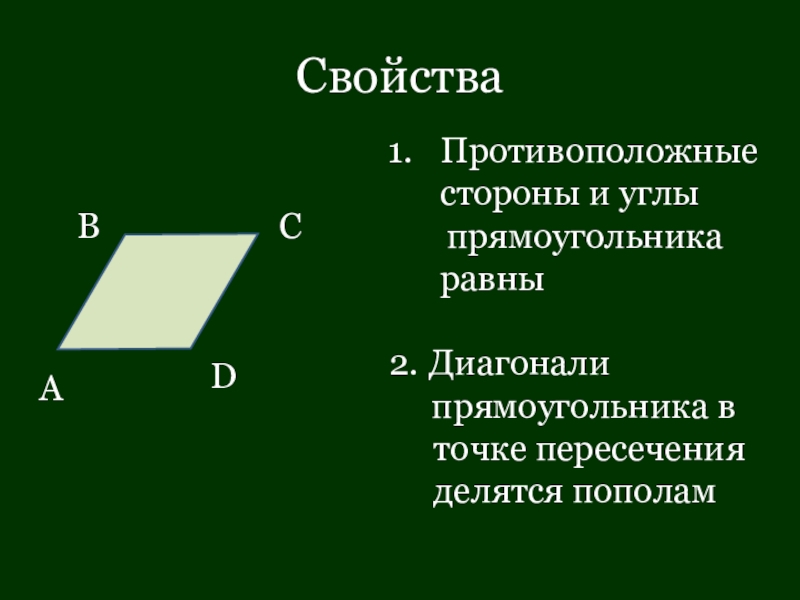 Свойства

B C

A D

1. Противоположные стороны и углы прямоугольника равны

2. Диагонали прямоугольника в точке пересечения делятся пополам